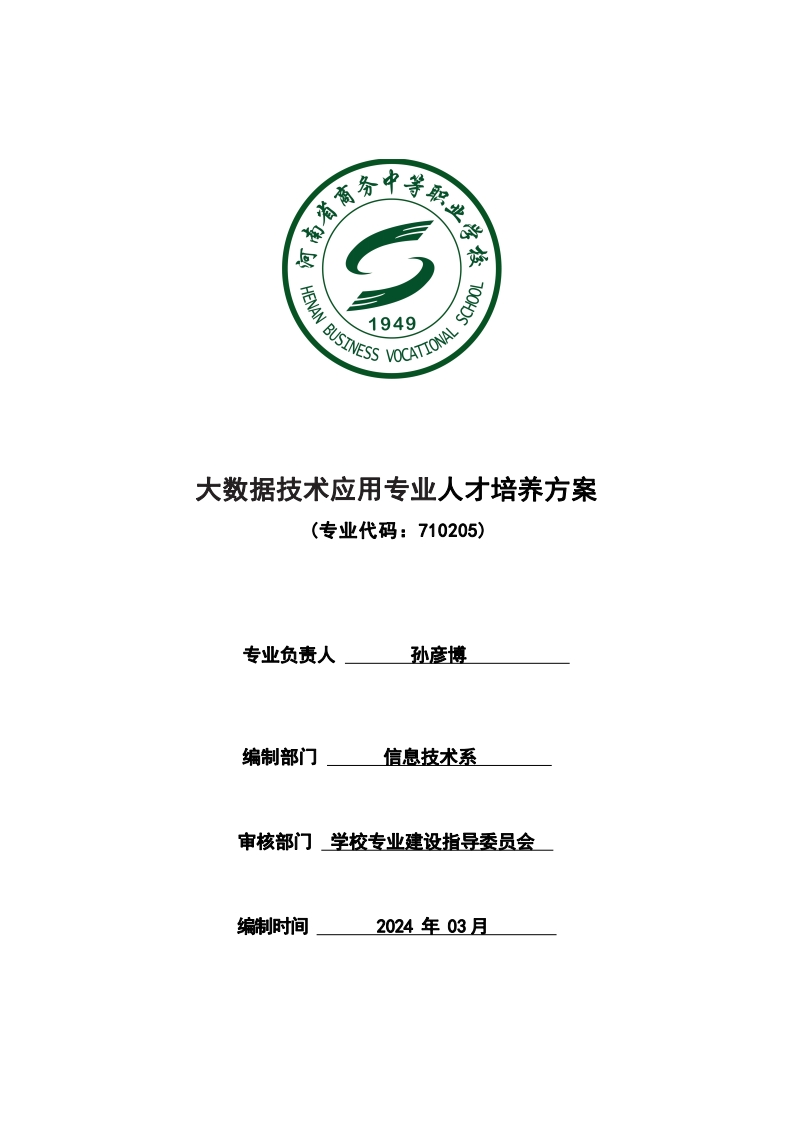 河南省商务中等职业学校
HENAN BUSINESS VOCATIONAL SCHOOL
1949

大数据技术应用专业人才培养方案

（专业代码：710205）

专业负责人 孙彦博

编制部门 信息技术系

审核部门 学校专业建设指导委员会

编制时间 2024 年 03月